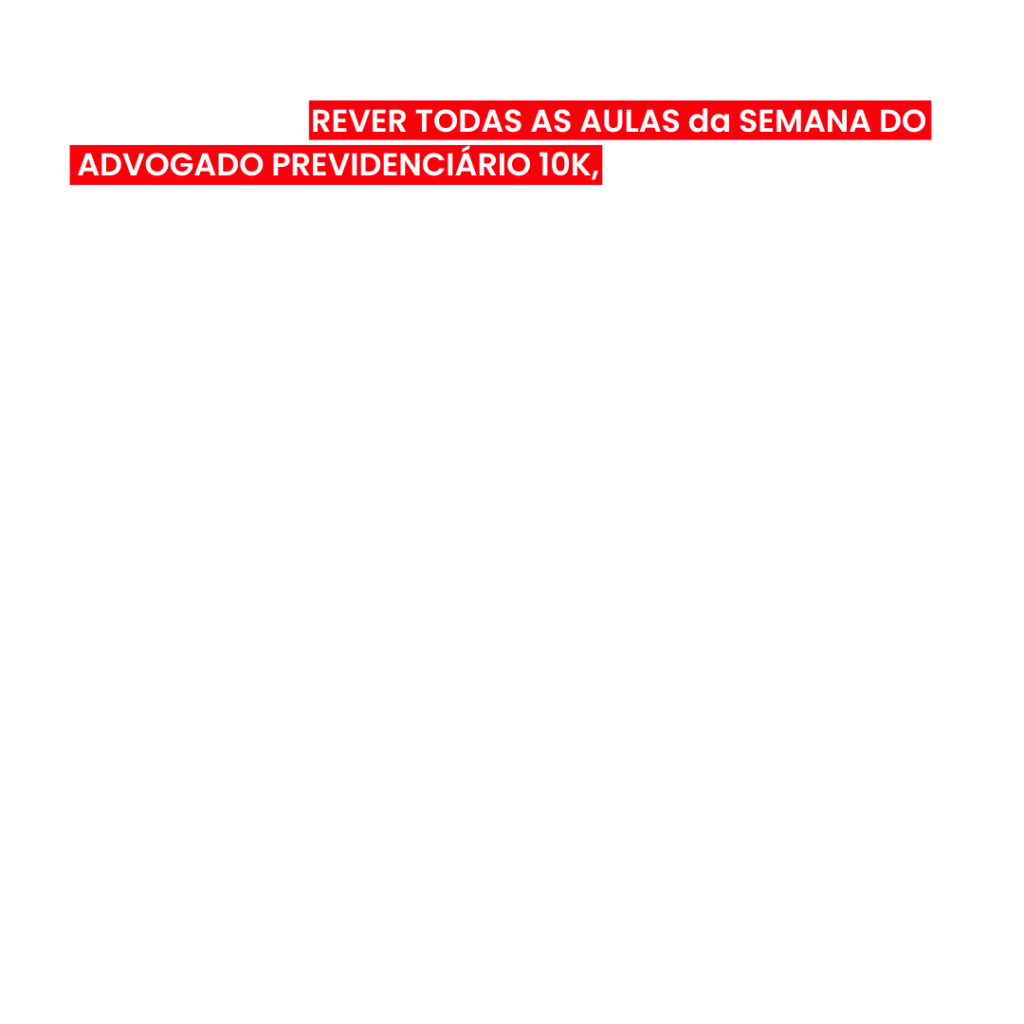 REVER TODAS AS AULAS da SEMANA DO ADVOGADO PREVIDENCIÁRIO 10K,